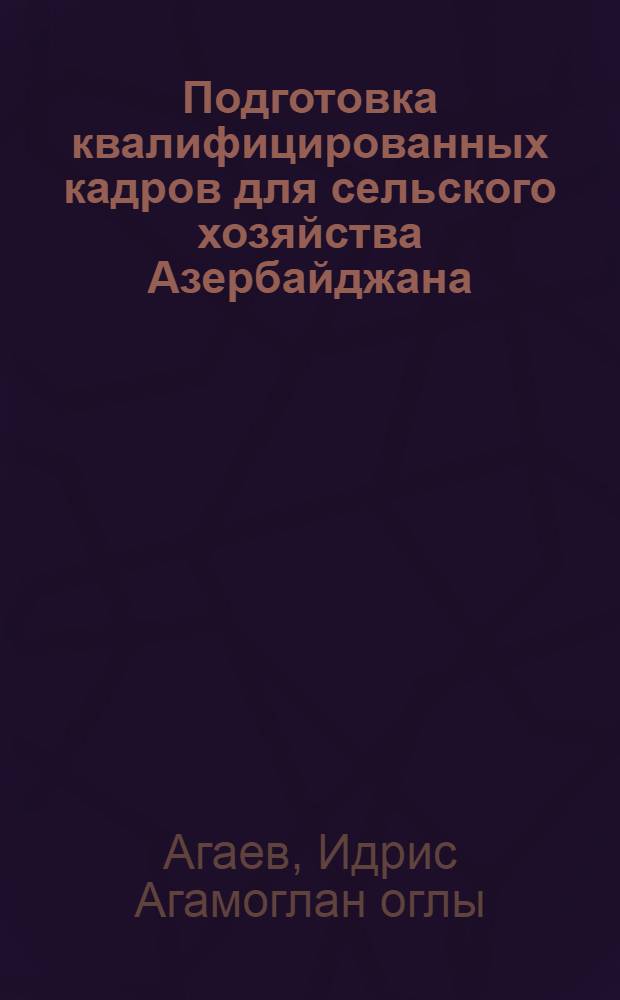 Подготовка квалифицированных кадров для сельского хозяйства Азербайджана

Агаев, Идрис Агамоглан оглы